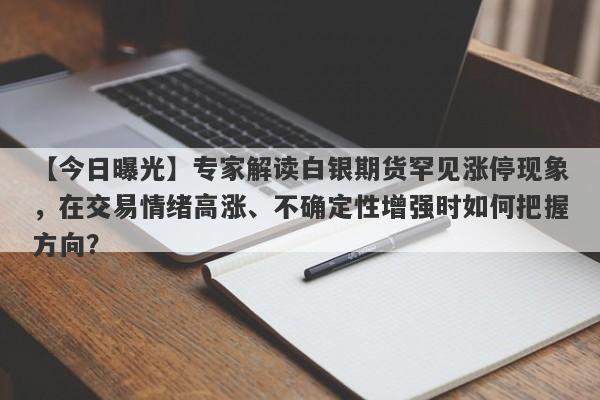 【今日曝光】专家解读白银期货罕见涨停现象，在交易情绪高涨、不确定性增强时如何把握方向？